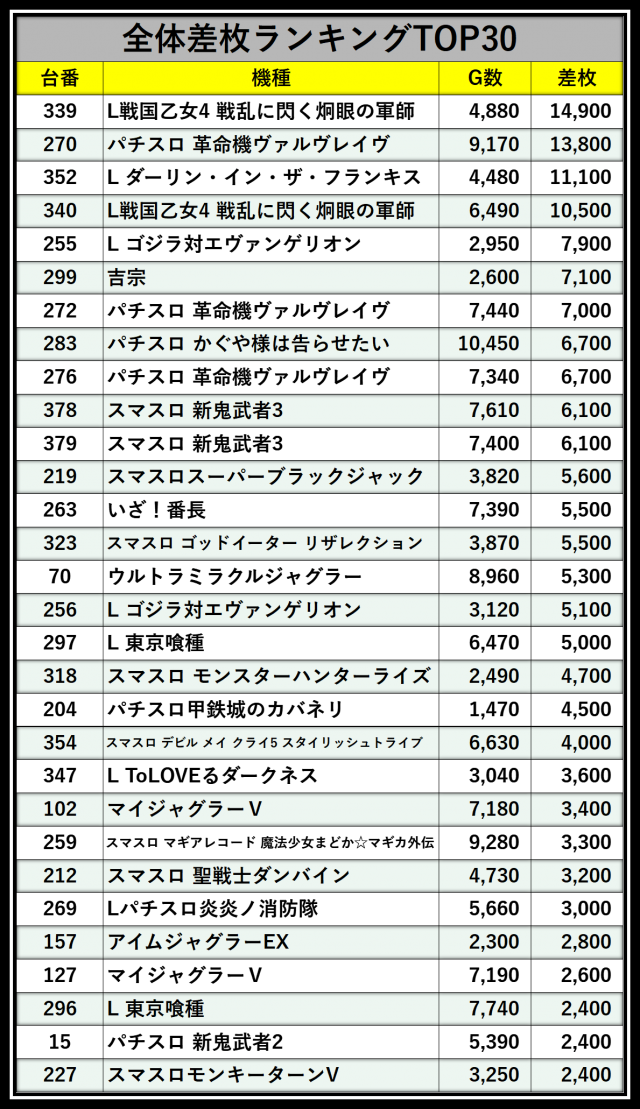 全体差枚ランキングTOP30

| 台番 | 機種 | G数 | 差枚 |
|---|---|---|---|
| 339 | L戦国乙女4 戦乱に閃く炯眼の軍師 | 4,880 | 14,900 |
| 270 | パチスロ 革命機ヴァルヴレイヴ | 9,170 | 13,800 |
| 352 | L ダーリン・イン・ザ・フランキス | 4,480 | 11,100 |
| 340 | L戦国乙女4 戦乱に閃く炯眼の軍師 | 6,490 | 10,500 |
| 255 | L ゴジラ対エヴァンゲリオン | 2,950 | 7,900 |
| 299 | 吉宗 | 2,600 | 7,100 |
| 272 | パチスロ 革命機ヴァルヴレイヴ | 7,440 | 7,000 |
| 283 | パチスロ かぐや様は告らせたい | 10,450 | 6,700 |
| 276 | パチスロ 革命機ヴァルヴレイヴ | 7,340 | 6,700 |
| 378 | スマスロ 新鬼武者3 | 7,610 | 6,100 |
| 379 | スマスロ 新鬼武者3 | 7,400 | 6,100 |
| 219 | スマスロスーパーブラックジャック | 3,820 | 5,600 |
| 263 | いざ！番長 | 7,390 | 5,500 |
| 323 | スマスロ ゴッドイーター リザレクション | 3,870 | 5,500 |
| 70 | ウルトラミラクルジャグラー | 8,960 | 5,300 |
| 256 | L ゴジラ対エヴァンゲリオン | 3,120 | 5,100 |
| 297 | L 東京喰種 | 6,470 | 5,000 |
| 318 | スマスロ モンスターハンターライズ | 2,490 | 4,700 |
| 204 | パチスロ甲鉄城のカバネリ | 1,470 | 4,500 |
| 354 | スマスロ デビル メイ クライ5 スタイリッシュトライブ | 6,630 | 4,000 |
| 347 | L ToLOVEるダークネス | 3,040 | 3,600 |
| 102 | マイジャグラーV | 7,180 | 3,400 |
| 259 | スマスロ マギアレコード 魔法少女まどか☆マギカ外伝 | 9,280 | 3,300 |
| 212 | スマスロ 聖戦士ダンバイン | 4,730 | 3,200 |
| 269 | Lパチスロ炎炎ノ消防隊 | 5,660 | 3,000 |
| 157 | アイムジャグラーEX | 2,300 | 2,800 |
| 127 | マイジャグラーV | 7,190 | 2,600 |
| 296 | L 東京喰種 | 7,740 | 2,400 |
| 15 | パチスロ 新鬼武者2 | 5,390 | 2,400 |
| 227 | スマスロモンキーターンV | 3,250 | 2,400 |